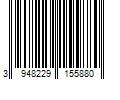 3 948229 155880